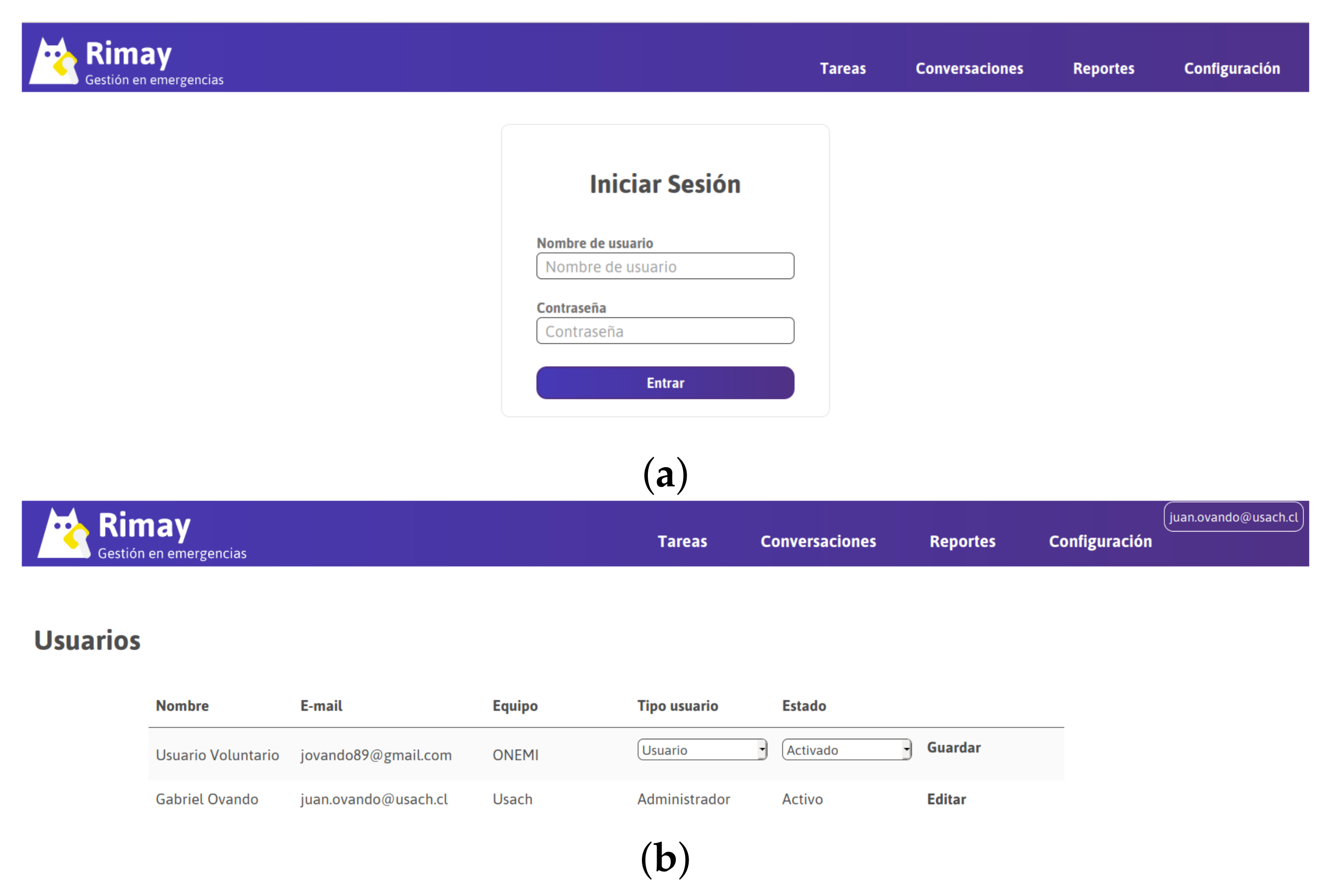 Rimay
Gestión en emergencias

Tareas Conversaciones Reportes Configuración

Iniciar Sesión

Nombre de usuario
Nombre de usuario

Contraseña
Contraseña

Entrar

(a)

Rimay
Gestión en emergencias

Tareas Conversaciones Reportes Configuración

juan.ovando@usach.cl

Usuarios

| Nombre | E-mail | Equipo | Tipo usuario | Estado | |
|---|---|---|---|---|---|
| Usuario Voluntario | jovando89@gmail.com | ONEMI | Usuario | Activado | Guardar |
| Gabriel Ovando | juan.ovando@usach.cl | Usach | Administrador | Activo | Editar |

(b)